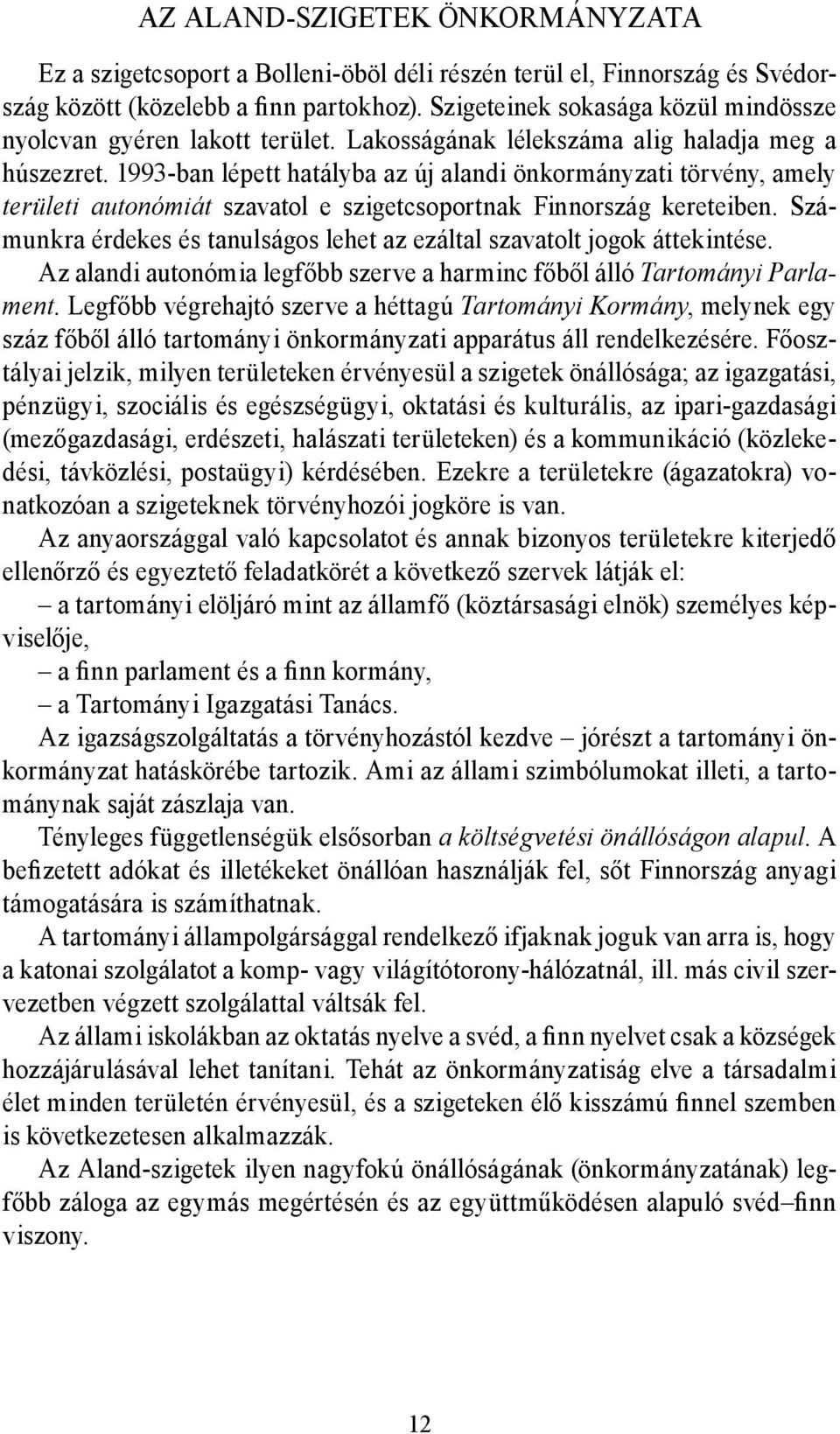 AZ ALAND-SZIGETEK ÖNKORMÁNYZATA

Ez a szigetcsoport a Bolleni-öböl déli részén terül el, Finnország és Svédország között (közelebb a finn partokhoz). Szigeteinek sokasága közül mindössze nyolcvan gyéren lakott terület. Lakosságának lélekszáma alig haladja meg a húszezret. 1993-ban lépett hatályba az új alandi önkormányzati törvény, amely területi autonómiát szavatol e szigetcsoportnak Finnország kereteiben. Számunkra érdekes és tanulságos lehet az ezáltal szavatolt jogok áttekintése.

Az alandi autonómia legfőbb szerve a harminc főből álló Tartományi Parlament. Legfőbb végrehajtó szerve a héttagú Tartományi Kormány, melynek egy száz főből álló tartományi önkormányzati apparátus áll rendelkezésére. Főosztályai jelzik, milyen területeken érvényesül a szigetek önállósága; az igazgatási, pénzügyi, szociális és egészségügyi, oktatási és kulturális, az ipari-gazdasági (mezőgazdasági, erdészeti, halászati területeken) és a kommunikáció (közlekedési, távközlési, postaügyi) kérdésében. Ezekre a területekre (ágazatokra) vonatkozóan a szigeteknek törvényhozói jogköre is van.

Az anyaországgal való kapcsolatot és annak bizonyos területekre kiterjedő ellenőrző és egyeztető feladatkörét a következő szervek látják el:

– a tartományi elöljáró mint az államfő (köztársasági elnök) személyes képviselője,

– a finn parlament és a finn kormány,

– a Tartományi Igazgatási Tanács.

Az igazságszolgáltatás a törvényhozástól kezdve – jórészt a tartományi önkormányzat hatáskörébe tartozik. Ami az állami szimbólumokat illeti, a tartománynak saját zászlaja van.

Tényleges függetlenségük elsősorban a költségvetési önállóságon alapul. A befizetett adókat és illetékeket önállóan használják fel, sőt Finnország anyagi támogatására is számíthatnak.

A tartományi állampolgársággal rendelkező ifjaknak joguk van arra is, hogy a katonai szolgálatot a komp- vagy világítótorony-hálózatnál, ill. más civil szervezetben végzett szolgálattal váltsák fel.

Az állami iskolákban az oktatás nyelve a svéd, a finn nyelvet csak a községek hozzájárulásával lehet tanítani. Tehát az önkormányzatiság elve a társadalmi élet minden területén érvényesül, és a szigeteken élő kisszámú finnel szemben is következetesen alkalmazzák.

Az Aland-szigetek ilyen nagyfokú önállóságának (önkormányzatának) legfőbb záloga az egymás megértésén és az együttműködésen alapuló svéd–finn viszony.

12